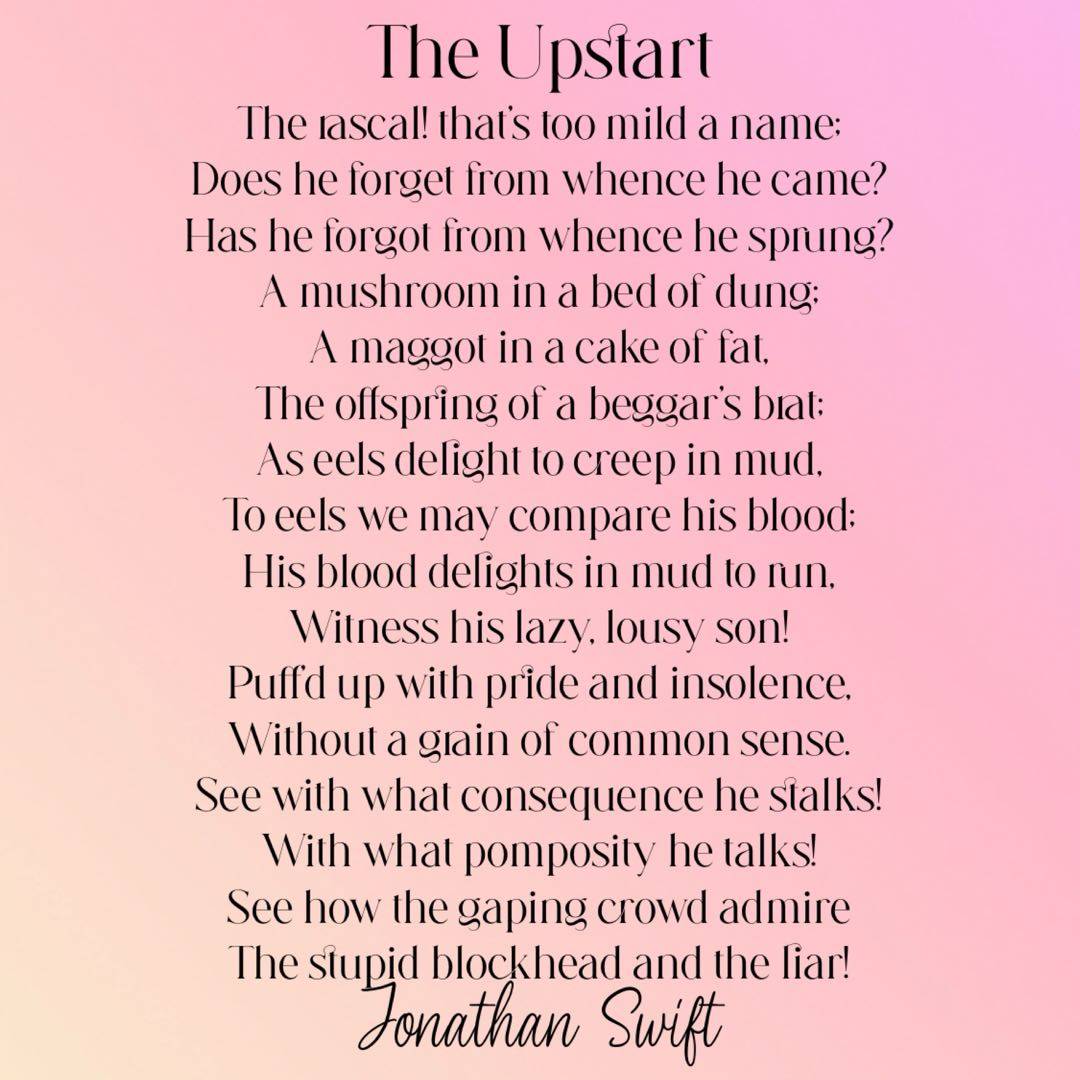 The Upstart

The rascal! that's too mild a name;
Does he forget from whence he came?
Has he forgot from whence he sprung?
A mushroom in a bed of dung;
A maggot in a cake of fat,
The offspring of a beggar's brat;
As eels delight to creep in mud,
To eels we may compare his blood;
His blood delights in mud to run,
Witness his lazy, lousy son!
Puff'd up with pride and insolence,
Without a grain of common sense.
See with what consequence he stalks!
With what pomposity he talks!
See how the gaping crowd admire
The stupid blockhead and the liar!

Jonathan Swift